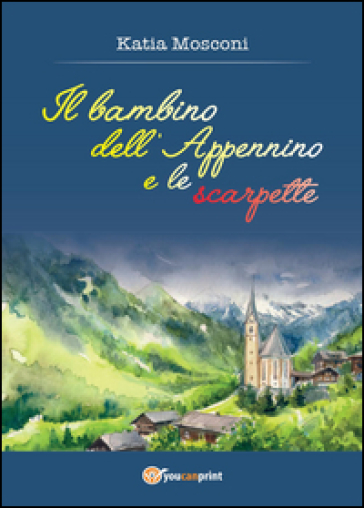 Katia Mosconi

Il bambino dell'Appennino e le scarpette

youcanprint